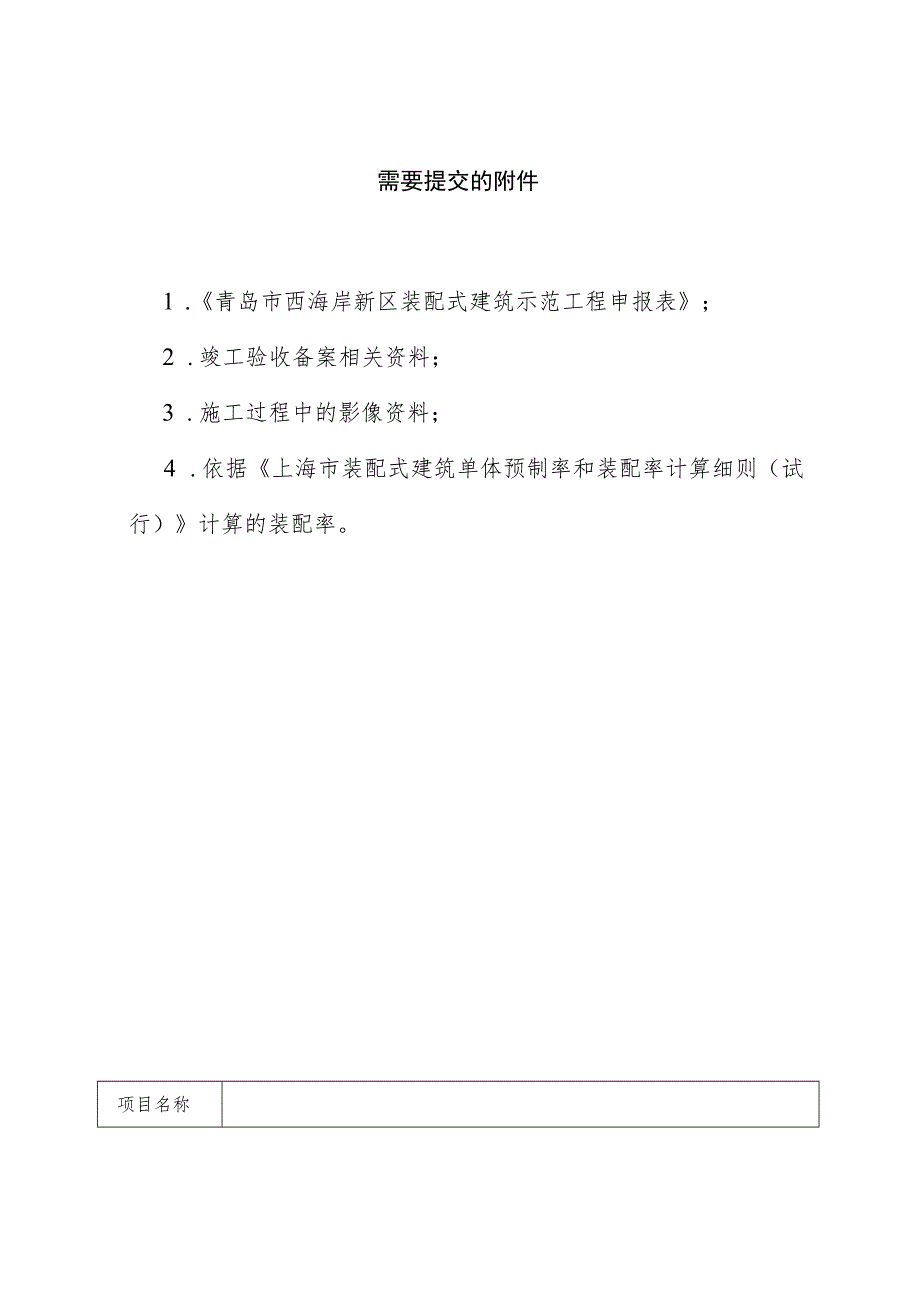 需要提交的附件

1.《青岛市西海岸新区装配式建筑示范工程申报表》；

2.竣工验收备案相关资料；

3.施工过程中的影像资料；

4.依据《上海市装配式建筑单体预制率和装配率计算细则（试行）》计算的装配率。

| 项目名称 |  |
|---|---|